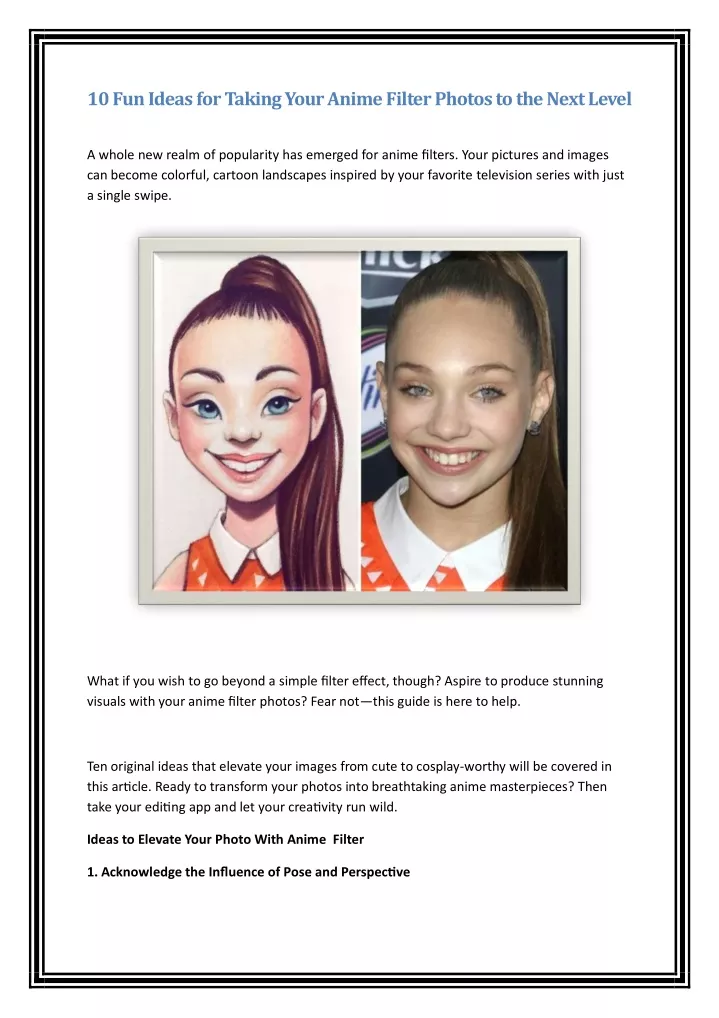 10 Fun Ideas for Taking Your Anime Filter Photos to the Next Level

A whole new realm of popularity has emerged for anime filters. Your pictures and images can become colorful, cartoon landscapes inspired by your favorite television series with just a single swipe.

What if you wish to go beyond a simple filter effect, though? Aspire to produce stunning visuals with your anime filter photos? Fear not—this guide is here to help.

Ten original ideas that elevate your images from cute to cosplay-worthy will be covered in this article. Ready to transform your photos into breathtaking anime masterpieces? Then take your editing app and let your creativity run wild.

Ideas to Elevate Your Photo With Anime Filter

1. Acknowledge the Influence of Pose and Perspective